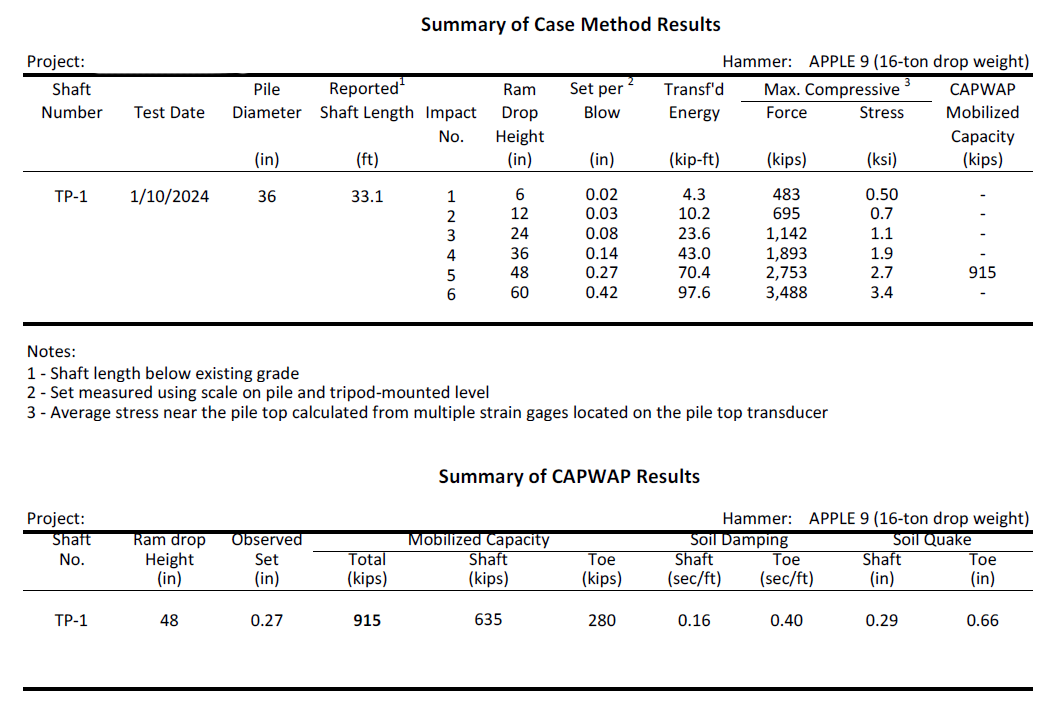 Summary of Case Method Results

Project: Hammer: APPLE 9 (16-ton drop weight)

| Shaft Number | Test Date | Pile Diameter (in) | Reported$^{1}$ Shaft Length (ft) | Impact No. | Ram Drop Height (in) | Set per$^{2}$ Blow (in) | Transf'd Energy (kip-ft) | Max. Compressive$^{3}$ Force (kips) | Max. Compressive$^{3}$ Stress (ksi) | CAPWAP Mobilized Capacity (kips) |
|---|---|---|---|---|---|---|---|---|---|---|
| TP-1 | 1/10/2024 | 36 | 33.1 | 1 | 6 | 0.02 | 4.3 | 483 | 0.50 | - |
| | | | | 2 | 12 | 0.03 | 10.2 | 695 | 0.7 | - |
| | | | | 3 | 24 | 0.08 | 23.6 | 1,142 | 1.1 | - |
| | | | | 4 | 36 | 0.14 | 43.0 | 1,893 | 1.9 | - |
| | | | | 5 | 48 | 0.27 | 70.4 | 2,753 | 2.7 | 915 |
| | | | | 6 | 60 | 0.42 | 97.6 | 3,488 | 3.4 | - |

Notes:
1 - Shaft length below existing grade
2 - Set measured using scale on pile and tripod-mounted level
3 - Average stress near the pile top calculated from multiple strain gages located on the pile top transducer

Summary of CAPWAP Results

Project: Hammer: APPLE 9 (16-ton drop weight)

| Shaft No. | Ram drop Height (in) | Observed Set (in) | Mobilized Capacity Total (kips) | Mobilized Capacity Shaft (kips) | Mobilized Capacity Toe (kips) | Soil Damping Shaft (sec/ft) | Soil Damping Toe (sec/ft) | Soil Quake Shaft (in) | Soil Quake Toe (in) |
|---|---|---|---|---|---|---|---|---|---|
| TP-1 | 48 | 0.27 | 915 | 635 | 280 | 0.16 | 0.40 | 0.29 | 0.66 |